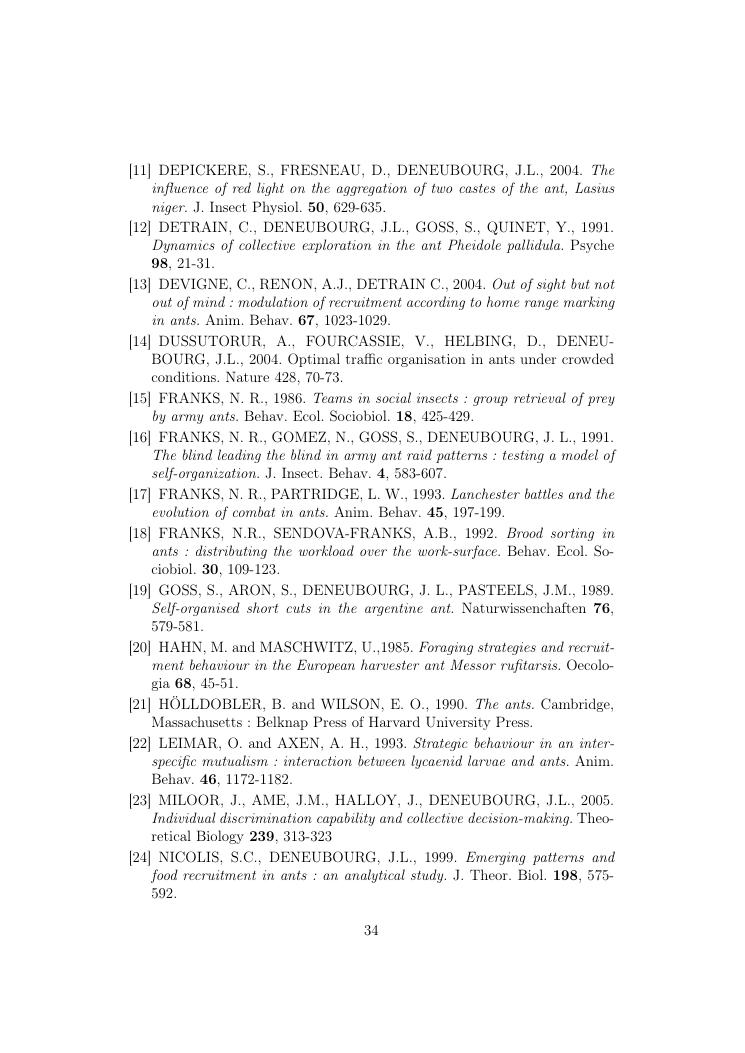 [11] DEPICKERE, S., FRESNEAU, D., DENEUBOURG, J.L., 2004. The influence of red light on the aggregation of two castes of the ant, Lasius niger. J. Insect Physiol. 50, 629-635.

[12] DETRAIN, C., DENEUBOURG, J.L., GOSS, S., QUINET, Y., 1991. Dynamics of collective exploration in the ant Pheidole pallidula. Psyche 98, 21-31.

[13] DEVIGNE, C., RENON, A.J., DETRAIN C., 2004. Out of sight but not out of mind : modulation of recruitment according to home range marking in ants. Anim. Behav. 67, 1023-1029.

[14] DUSSUTORUR, A., FOURCASSIE, V., HELBING, D., DENEUBOURG, J.L., 2004. Optimal traffic organisation in ants under crowded conditions. Nature 428, 70-73.

[15] FRANKS, N. R., 1986. Teams in social insects : group retrieval of prey by army ants. Behav. Ecol. Sociobiol. 18, 425-429.

[16] FRANKS, N. R., GOMEZ, N., GOSS, S., DENEUBOURG, J. L., 1991. The blind leading the blind in army ant raid patterns : testing a model of self-organization. J. Insect. Behav. 4, 583-607.

[17] FRANKS, N. R., PARTRIDGE, L. W., 1993. Lanchester battles and the evolution of combat in ants. Anim. Behav. 45, 197-199.

[18] FRANKS, N.R., SENDOVA-FRANKS, A.B., 1992. Brood sorting in ants : distributing the workload over the work-surface. Behav. Ecol. Sociobiol. 30, 109-123.

[19] GOSS, S., ARON, S., DENEUBOURG, J. L., PASTEELS, J.M., 1989. Self-organised short cuts in the argentine ant. Naturwissenchaften 76, 579-581.

[20] HAHN, M. and MASCHWITZ, U.,1985. Foraging strategies and recruitment behaviour in the European harvester ant Messor rufitarsis. Oecologia 68, 45-51.

[21] HÖLLDOBLER, B. and WILSON, E. O., 1990. The ants. Cambridge, Massachusetts : Belknap Press of Harvard University Press.

[22] LEIMAR, O. and AXEN, A. H., 1993. Strategic behaviour in an interspecific mutualism : interaction between lycaenid larvae and ants. Anim. Behav. 46, 1172-1182.

[23] MILOOR, J., AME, J.M., HALLOY, J., DENEUBOURG, J.L., 2005. Individual discrimination capability and collective decision-making. Theoretical Biology 239, 313-323

[24] NICOLIS, S.C., DENEUBOURG, J.L., 1999. Emerging patterns and food recruitment in ants : an analytical study. J. Theor. Biol. 198, 575-592.

34